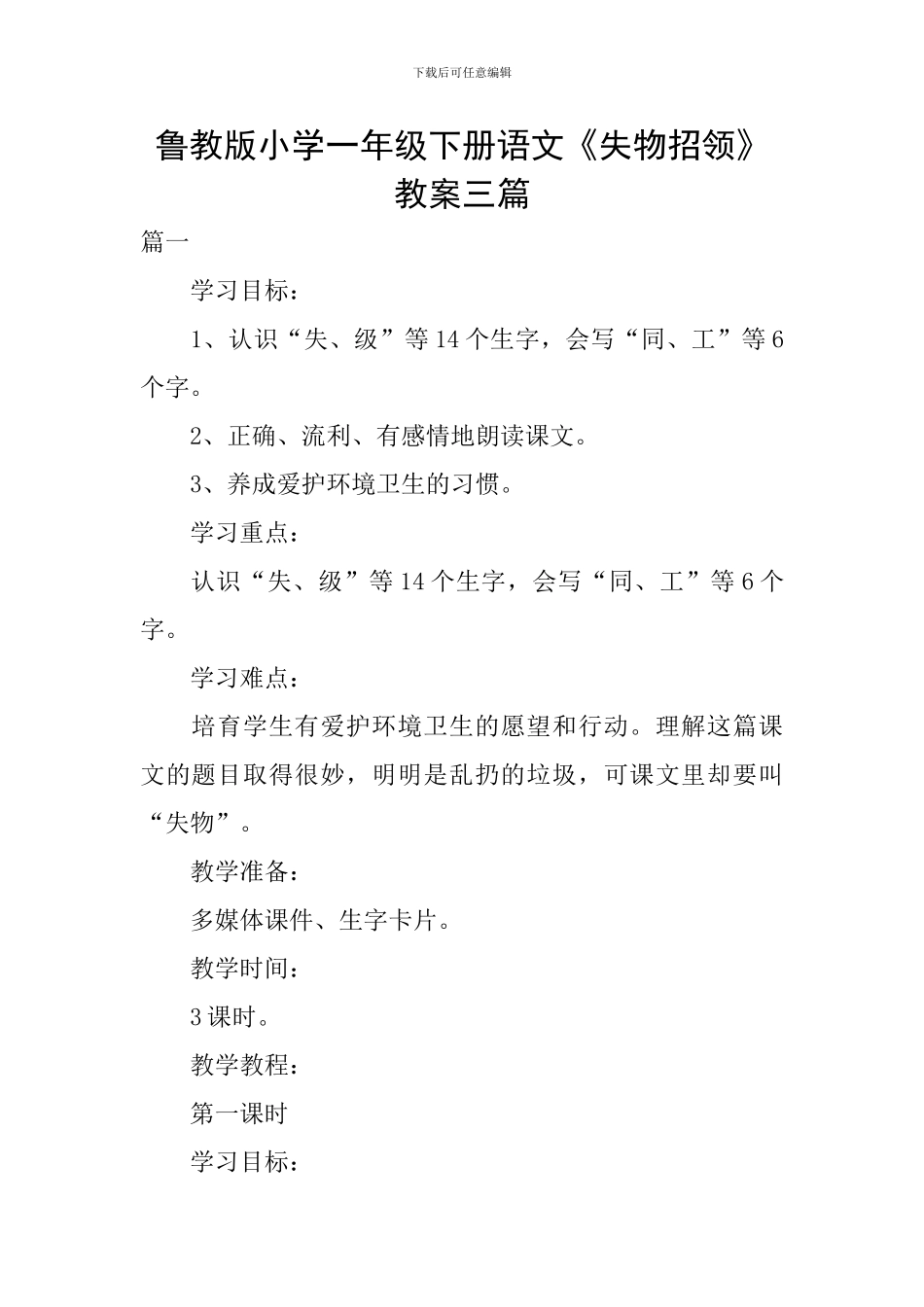 下载后可任意编辑

鲁教版小学一年级下册语文《失物招领》教案三篇

篇一

学习目标：

1、认识“失、级”等14个生字，会写“同、工”等6个字。

2、正确、流利、有感情地朗读课文。

3、养成爱护环境卫生的习惯。

学习重点：

认识“失、级”等14个生字，会写“同、工”等6个字。

学习难点：

培育学生有爱护环境卫生的愿望和行动。理解这篇课文的题目取得很妙，明明是乱扔的垃圾，可课文里却要叫“失物”。

教学准备：

多媒体课件、生字卡片。

教学时间：

3课时。

教学教程：

第一课时

学习目标：